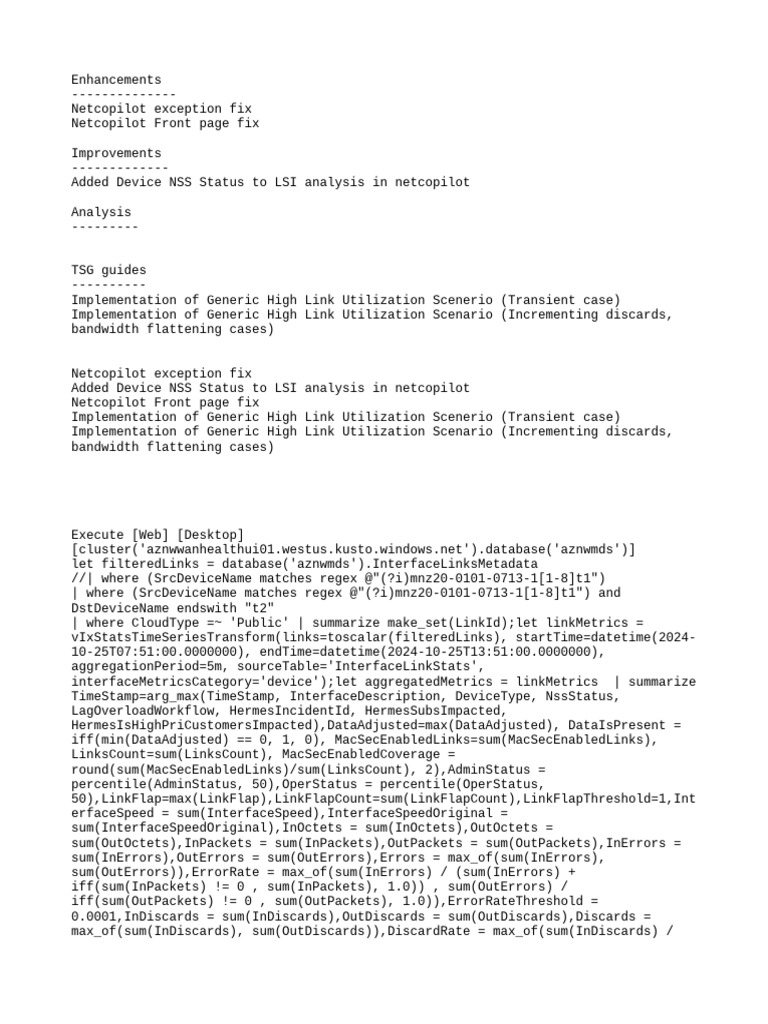 Enhancements
--------------
Netcopilot exception fix
Netcopilot Front page fix

Improvements
-------------
Added Device NSS Status to LSI analysis in netcopilot

Analysis
---------

TSG guides
----------
Implementation of Generic High Link Utilization Scenerio (Transient case)
Implementation of Generic High Link Utilization Scenario (Incrementing discards, bandwidth flattening cases)

Netcopilot exception fix
Added Device NSS Status to LSI analysis in netcopilot
Netcopilot Front page fix
Implementation of Generic High Link Utilization Scenerio (Transient case)
Implementation of Generic High Link Utilization Scenario (Incrementing discards, bandwidth flattening cases)

Execute [Web] [Desktop]
[cluster('aznwwanhealthui01.westus.kusto.windows.net').database('aznwmds')]
let filteredLinks = database('aznwmds').InterfaceLinksMetadata
//| where (SrcDeviceName matches regex @"(?i)mnz20-0101-0713-1[1-8]t1")
| where (SrcDeviceName matches regex @"(?i)mnz20-0101-0713-1[1-8]t1") and DstDeviceName endswith "t2"
| where CloudType =~ 'Public' | summarize make_set(LinkId);let linkMetrics = vIxStatsTimeSeriesTransform(links=toscalar(filteredLinks), startTime=datetime(2024-10-25T07:51:00.0000000), endTime=datetime(2024-10-25T13:51:00.0000000), aggregationPeriod=5m, sourceTable='InterfaceLinkStats', interfaceMetricsCategory='device');let aggregatedMetrics = linkMetrics  | summarize TimeStamp=arg_max(TimeStamp, InterfaceDescription, DeviceType, NssStatus, LagOverloadWorkflow, HermesIncidentId, HermesSubsImpacted, HermesIsHighPriCustomersImpacted),DataAdjusted=max(DataAdjusted), DataIsPresent = iff(min(DataAdjusted) == 0, 1, 0), MacSecEnabledLinks=sum(MacSecEnabledLinks), LinksCount=sum(LinksCount), MacSecEnabledCoverage = round(sum(MacSecEnabledLinks)/sum(LinksCount), 2),AdminStatus = percentile(AdminStatus, 50),OperStatus = percentile(OperStatus, 50),LinkFlap=max(LinkFlap),LinkFlapCount=sum(LinkFlapCount),LinkFlapThreshold=1,InterfaceSpeed = sum(InterfaceSpeed),InterfaceSpeedOriginal = sum(InterfaceSpeedOriginal),InOctets = sum(InOctets),OutOctets = sum(OutOctets),InPackets = sum(InPackets),OutPackets = sum(OutPackets),InErrors = sum(InErrors),OutErrors = sum(OutErrors),Errors = max_of(sum(InErrors), sum(OutErrors)),ErrorRate = max_of(sum(InErrors) / (sum(InErrors) + iff(sum(InPackets) != 0 , sum(InPackets), 1.0)) , sum(OutErrors) / iff(sum(OutPackets) != 0 , sum(OutPackets), 1.0)),ErrorRateThreshold = 0.0001,InDiscards = sum(InDiscards),OutDiscards = sum(OutDiscards),Discards = max_of(sum(InDiscards), sum(OutDiscards)),DiscardRate = max_of(sum(InDiscards) /